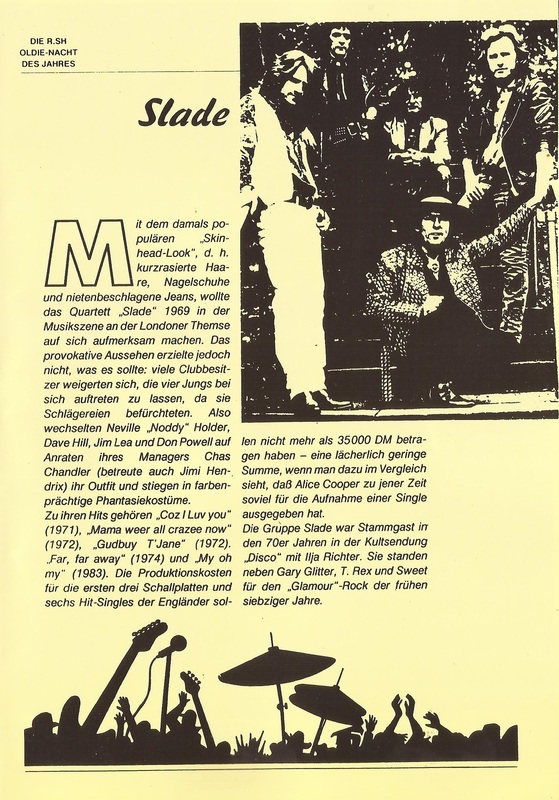 DIE R.SH
OLDIE-NACHT
DES JAHRES

Slade

Mit dem damals populären „Skinhead-Look", d. h. kurzrasierte Haare, Nagelschuhe und nietenbeschlagene Jeans, wollte das Quartett „Slade" 1969 in der Musikszene an der Londoner Themse auf sich aufmerksam machen. Das provokative Aussehen erzielte jedoch nicht, was es sollte: viele Clubbesitzer weigerten sich, die vier Jungs bei sich auftreten zu lassen, da sie Schlägereien befürchteten. Also wechselten Neville „Noddy" Holder, Dave Hill, Jim Lea und Don Powell auf Anraten ihres Managers Chas Chandler (betreute auch Jimi Hendrix) ihr Outfit und stiegen in farbenprächtige Phantasiekostüme.
Zu ihren Hits gehören „Coz I Luv you" (1971), „Mama weer all crazee now" (1972), „Gudbuy T'Jane" (1972). „Far, far away" (1974) und „My oh my" (1983). Die Produktionskosten für die ersten drei Schallplatten und sechs Hit-Singles der Engländer sollen nicht mehr als 35000 DM betragen haben – eine lächerlich geringe Summe, wenn man dazu im Vergleich sieht, daß Alice Cooper zu jener Zeit soviel für die Aufnahme einer Single ausgegeben hat.
Die Gruppe Slade war Stammgast in den 70er Jahren in der Kultsendung „Disco" mit Ilja Richter. Sie standen neben Gary Glitter, T. Rex und Sweet für den „Glamour"-Rock der frühen siebziger Jahre.